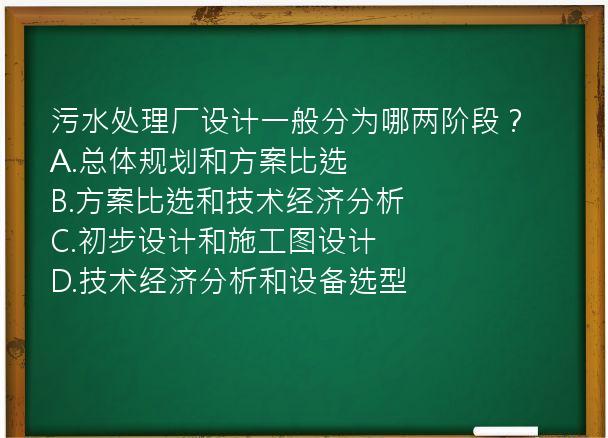 污水处理厂设计一般分为哪两阶段？
A.总体规划和方案比选
B.方案比选和技术经济分析
C.初步设计和施工图设计
D.技术经济分析和设备选型